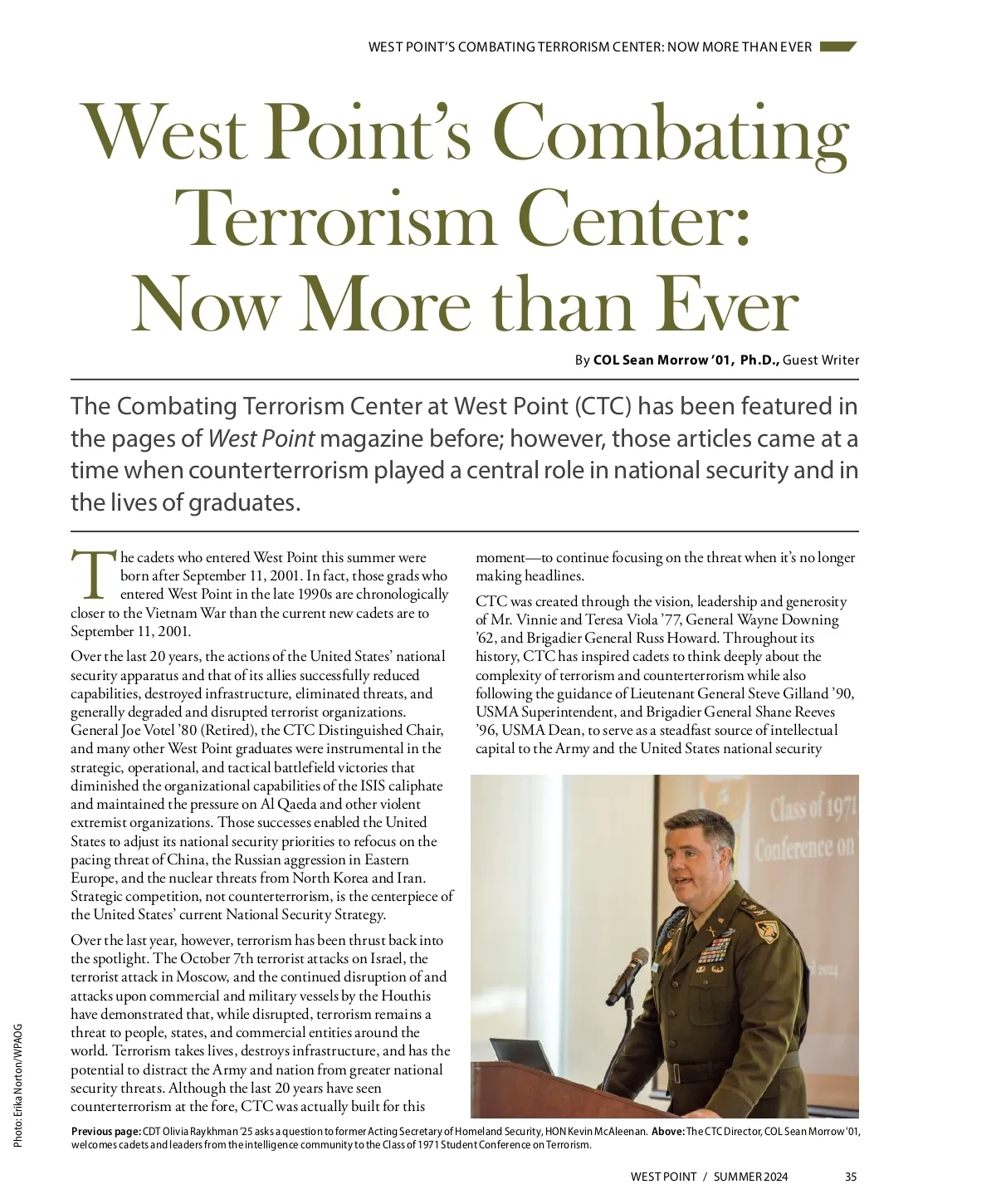 WEST POINT'S COMBATING TERRORISM CENTER: NOW MORE THAN EVER

West Point's Combating Terrorism Center: Now More than Ever

By COL Sean Morrow '01, Ph.D., Guest Writer

The Combating Terrorism Center at West Point (CTC) has been featured in the pages of West Point magazine before; however, those articles came at a time when counterterrorism played a central role in national security and in the lives of graduates.

The cadets who entered West Point this summer were born after September 11, 2001. In fact, those grads who entered West Point in the late 1990s are chronologically closer to the Vietnam War than the current new cadets are to September 11, 2001.

Over the last 20 years, the actions of the United States' national security apparatus and that of its allies successfully reduced capabilities, destroyed infrastructure, eliminated threats, and generally degraded and disrupted terrorist organizations. General Joe Votel '80 (Retired), the CTC Distinguished Chair, and many other West Point graduates were instrumental in the strategic, operational, and tactical battlefield victories that diminished the organizational capabilities of the ISIS caliphate and maintained the pressure on Al Qaeda and other violent extremist organizations. Those successes enabled the United States to adjust its national security priorities to refocus on the pacing threat of China, the Russian aggression in Eastern Europe, and the nuclear threats from North Korea and Iran. Strategic competition, not counterterrorism, is the centerpiece of the United States' current National Security Strategy.

Over the last year, however, terrorism has been thrust back into the spotlight. The October 7th terrorist attacks on Israel, the terrorist attack in Moscow, and the continued disruption of and attacks upon commercial and military vessels by the Houthis have demonstrated that, while disrupted, terrorism remains a threat to people, states, and commercial entities around the world. Terrorism takes lives, destroys infrastructure, and has the potential to distract the Army and nation from greater national security threats. Although the last 20 years have seen counterterrorism at the fore, CTC was actually built for this moment—to continue focusing on the threat when it's no longer making headlines.

CTC was created through the vision, leadership and generosity of Mr. Vinnie and Teresa Viola '77, General Wayne Downing '62, and Brigadier General Russ Howard. Throughout its history, CTC has inspired cadets to think deeply about the complexity of terrorism and counterterrorism while also following the guidance of Lieutenant General Steve Gilland '90, USMA Superintendent, and Brigadier General Shane Reeves '96, USMA Dean, to serve as a steadfast source of intellectual capital to the Army and the United States national security

Class of 1971 Conference on

Photo: Erika Norton/WPAOG

Previous page: CDT Olivia Raykhman '25 asks a question to former Acting Secretary of Homeland Security, HON Kevin McAleenan. Above: The CTC Director, COL Sean Morrow '01, welcomes cadets and leaders from the intelligence community to the Class of 1971 Student Conference on Terrorism.

WEST POINT / SUMMER 2024 35